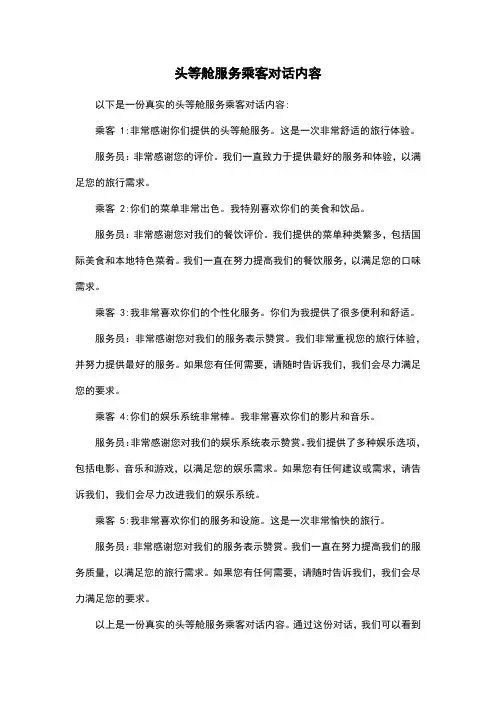 头等舱服务乘客对话内容

以下是一份真实的头等舱服务乘客对话内容:

乘客 1:非常感谢你们提供的头等舱服务。这是一次非常舒适的旅行体验。

服务员:非常感谢您的评价。我们一直致力于提供最好的服务和体验，以满足您的旅行需求。

乘客 2:你们的菜单非常出色。我特别喜欢你们的美食和饮品。

服务员:非常感谢您对我们的餐饮评价。我们提供的菜单种类繁多，包括国际美食和本地特色菜肴。我们一直在努力提高我们的餐饮服务，以满足您的口味需求。

乘客 3:我非常喜欢你们的个性化服务。你们为我提供了很多便利和舒适。

服务员:非常感谢您对我们的服务表示赞赏。我们非常重视您的旅行体验，并努力提供最好的服务。如果您有任何需要，请随时告诉我们，我们会尽力满足您的要求。

乘客 4:你们的娱乐系统非常棒。我非常喜欢你们的影片和音乐。

服务员:非常感谢您对我们的娱乐系统表示赞赏。我们提供了多种娱乐选项，包括电影、音乐和游戏，以满足您的娱乐需求。如果您有任何建议或需求，请告诉我们，我们会尽力改进我们的娱乐系统。

乘客 5:我非常喜欢你们的服务和设施。这是一次非常愉快的旅行。

服务员:非常感谢您对我们的服务表示赞赏。我们一直在努力提高我们的服务质量，以满足您的旅行需求。如果您有任何需要，请随时告诉我们，我们会尽力满足您的要求。

以上是一份真实的头等舱服务乘客对话内容。通过这份对话，我们可以看到